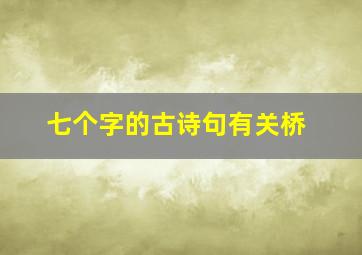 七个字的古诗句有关桥